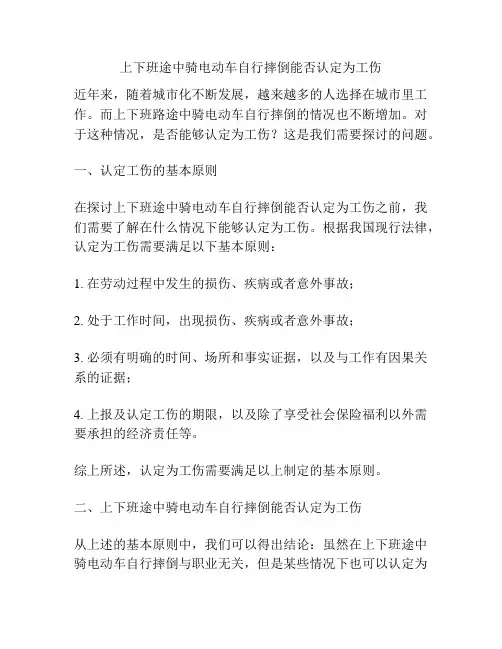 上下班途中骑电动车自行摔倒能否认定为工伤

近年来，随着城市化不断发展，越来越多的人选择在城市里工作。而上下班路途中骑电动车自行摔倒的情况也不断增加。对于这种情况，是否能够认定为工伤？这是我们需要探讨的问题。

一、认定工伤的基本原则

在探讨上下班途中骑电动车自行摔倒能否认定为工伤之前，我们需要了解在什么情况下能够认定为工伤。根据我国现行法律，认定为工伤需要满足以下基本原则：

1. 在劳动过程中发生的损伤、疾病或者意外事故；

2. 处于工作时间，出现损伤、疾病或者意外事故；

3. 必须有明确的时间、场所和事实证据，以及与工作有因果关系的证据；

4. 上报及认定工伤的期限，以及除了享受社会保险福利以外需要承担的经济责任等。

综上所述，认定为工伤需要满足以上制定的基本原则。

二、上下班途中骑电动车自行摔倒能否认定为工伤

从上述的基本原则中，我们可以得出结论：虽然在上下班途中骑电动车自行摔倒与职业无关，但是某些情况下也可以认定为